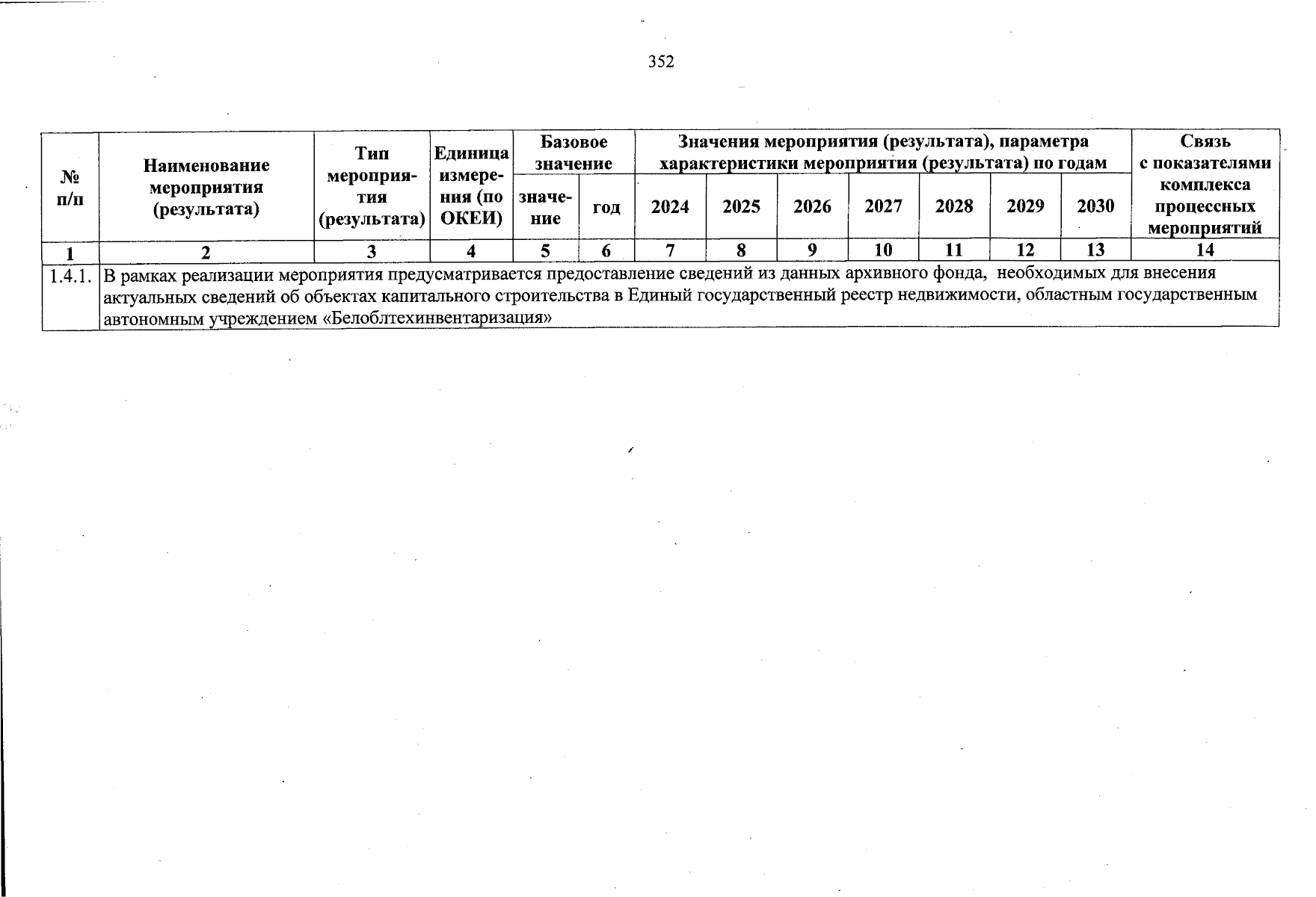 352

| № п/п | Наименование мероприятия (результата) | Тип мероприятия (результата) | Единица измерения (по ОКЕИ) | Базовое значение: значение | Базовое значение: год | Значения мероприятия (результата), параметра характеристики мероприятия (результата) по годам: 2024 | 2025 | 2026 | 2027 | 2028 | 2029 | 2030 | Связь с показателями комплекса процессных мероприятий |
|---|---|---|---|---|---|---|---|---|---|---|---|---|---|
| 1 | 2 | 3 | 4 | 5 | 6 | 7 | 8 | 9 | 10 | 11 | 12 | 13 | 14 |
| 1.4.1. | В рамках реализации мероприятия предусматривается предоставление сведений из данных архивного фонда, необходимых для внесения актуальных сведений об объектах капитального строительства в Единый государственный реестр недвижимости, областным государственным автономным учреждением «Белоблтехинвентаризация» | | | | | | | | | | | | |